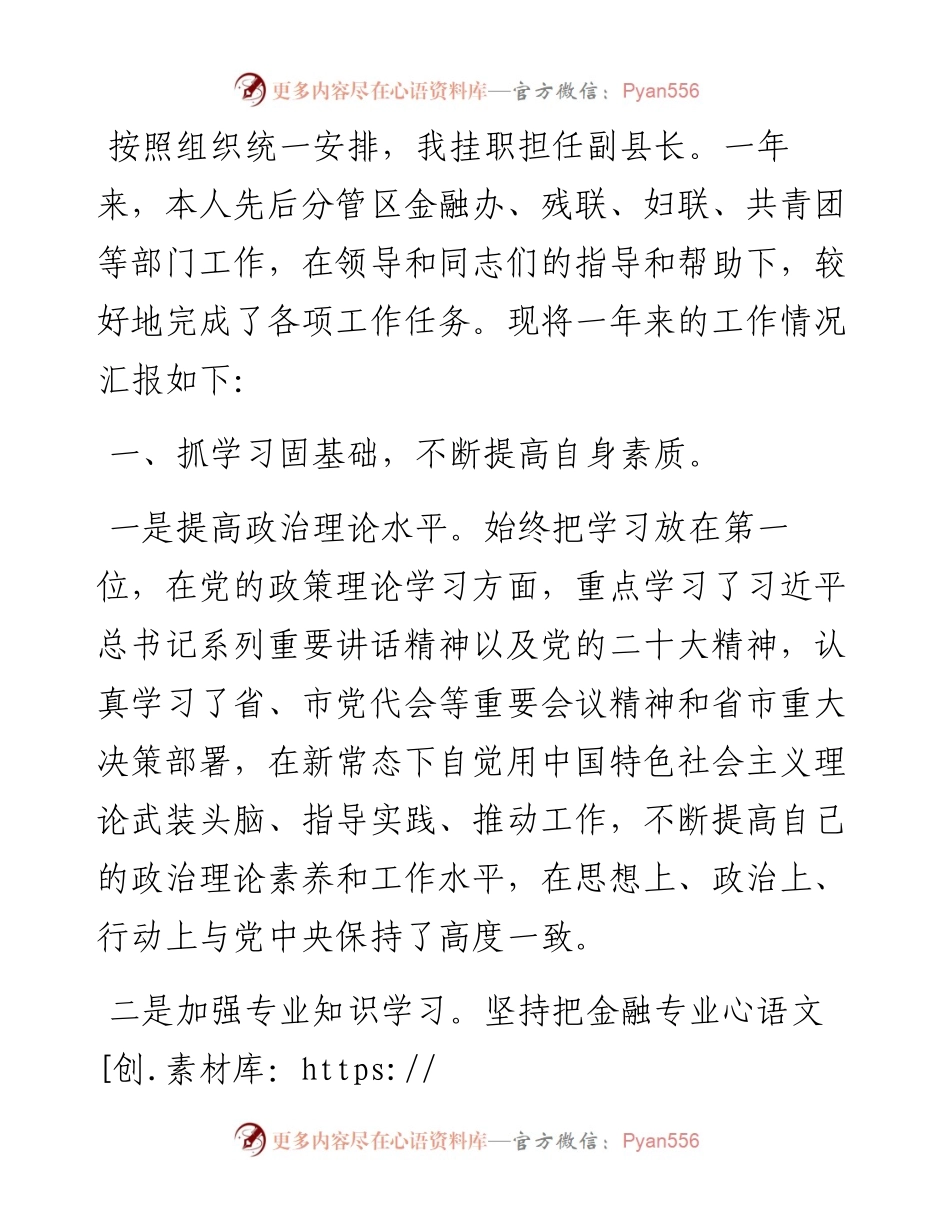 更多内容尽在心语资料库—官方微信：Pyan556

按照组织统一安排，我挂职担任副县长。一年来，本人先后分管区金融办、残联、妇联、共青团等部门工作，在领导和同志们的指导和帮助下，较好地完成了各项工作任务。现将一年来的工作情况汇报如下:

一、抓学习固基础，不断提高自身素质。

一是提高政治理论水平。始终把学习放在第一位，在党的政策理论学习方面，重点学习了习近平总书记系列重要讲话精神以及党的二十大精神，认真学习了省、市党代会等重要会议精神和省市重大决策部署，在新常态下自觉用中国特色社会主义理论武装头脑、指导实践、推动工作，不断提高自己的政治理论素养和工作水平，在思想上、政治上、行动上与党中央保持了高度一致。

二是加强专业知识学习。坚持把金融专业心语文[创.素材库: https://

更多内容尽在心语资料库—官方微信：Pyan556